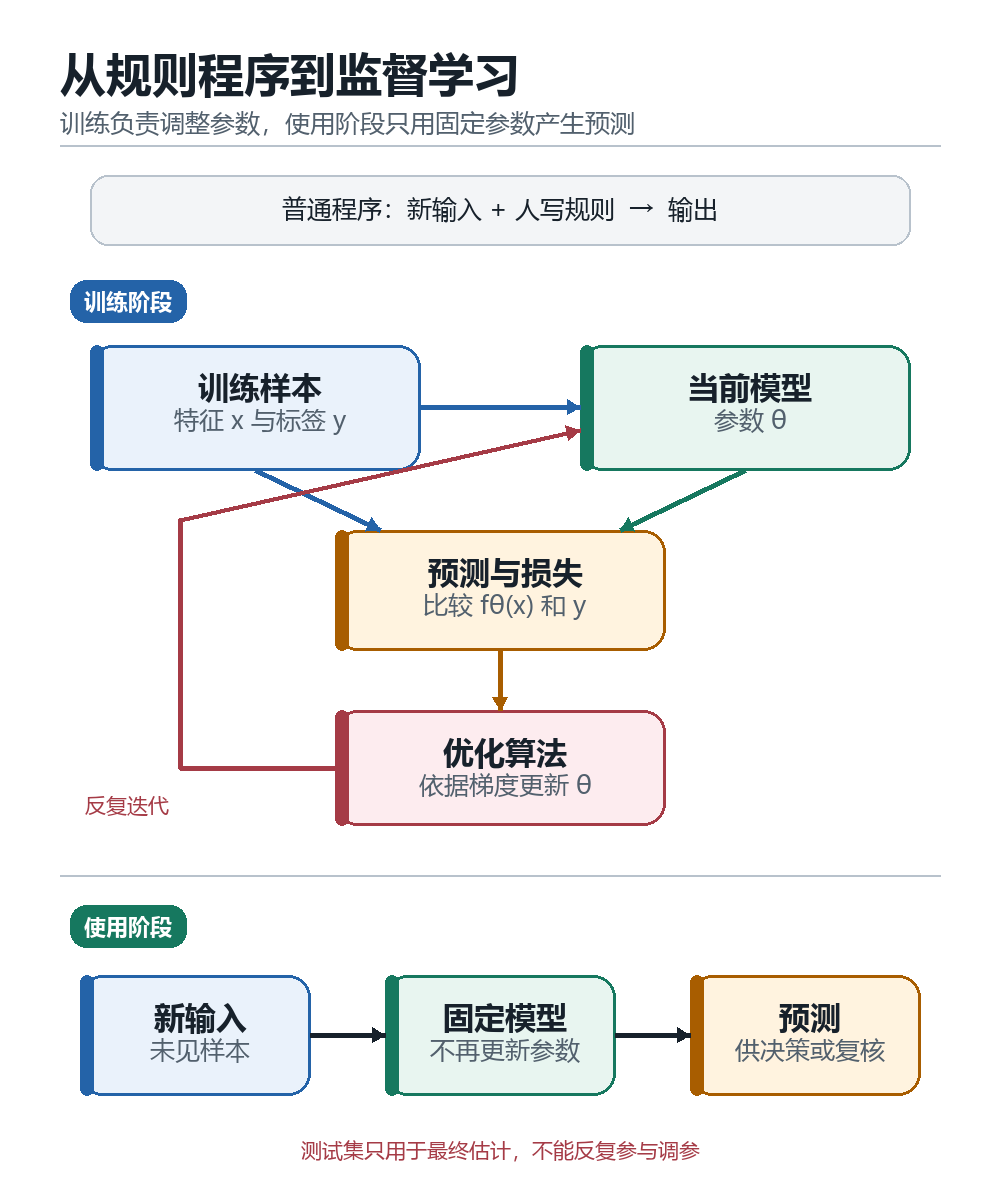 从规则程序到监督学习

训练负责调整参数，使用阶段只用固定参数产生预测

普通程序：新输入 + 人写规则 → 输出

训练阶段

训练样本
特征 x 与标签 y

当前模型
参数 θ

预测与损失
比较 fθ(x) 和 y

优化算法
依据梯度更新 θ

反复迭代

使用阶段

新输入
未见样本

固定模型
不再更新参数

预测
供决策或复核

测试集只用于最终估计，不能反复参与调参